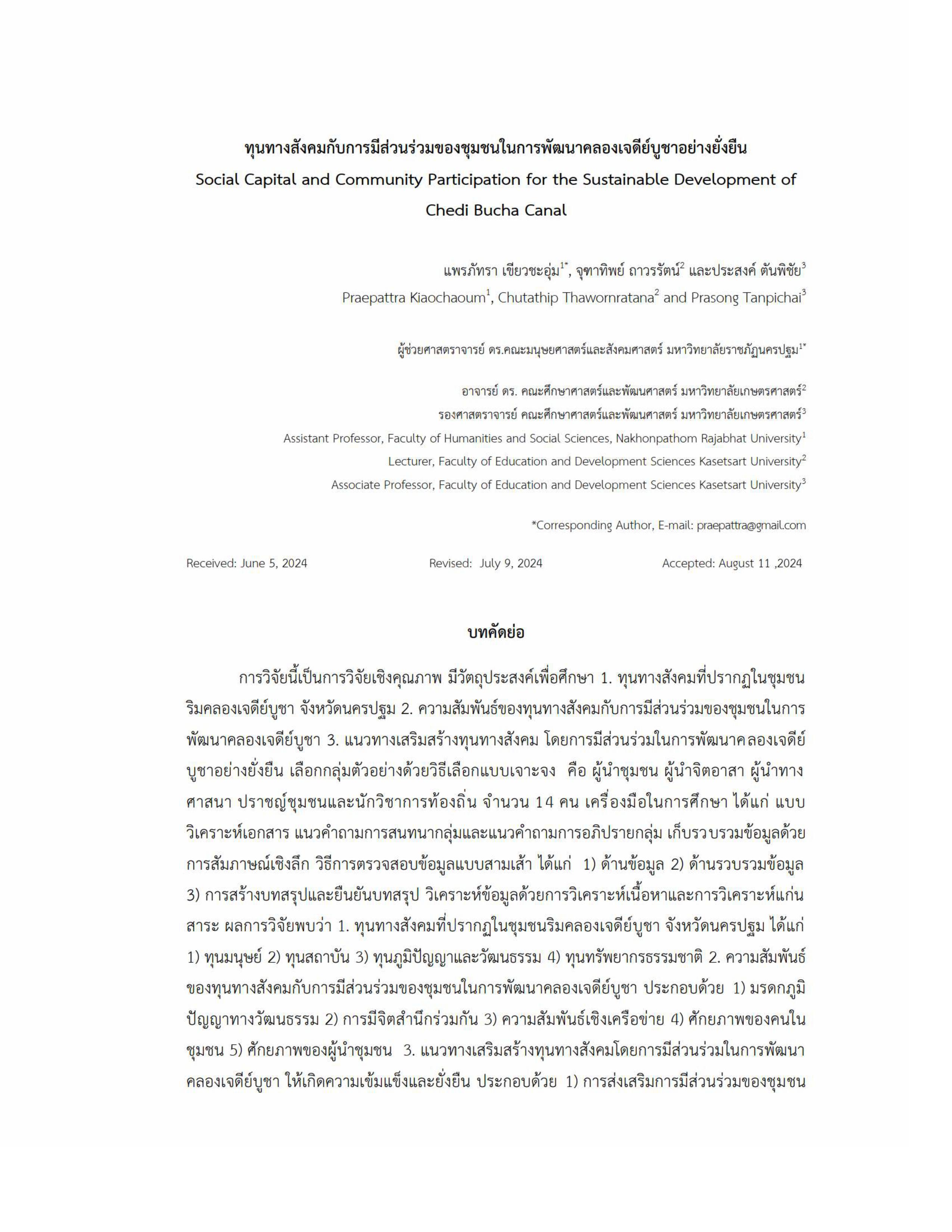 ทุนทางสังคมกับการมีส่วนร่วมของชุมชนในการพัฒนาคลองเจดีย์บูชาอย่างยั่งยืน
Social Capital and Community Participation for the Sustainable Development of Chedi Bucha Canal

แพรภัทรา เขียวชะอุ่ม$^{1*}$, จุฑาทิพย์ ถาวรรัตน์$^{2}$ และประสงค์ ตันพิชัย$^{3}$
Praepattra Kiaochaoum$^{1}$, Chutathip Thawornratana$^{2}$ and Prasong Tanpichai$^{3}$

ผู้ช่วยศาสตราจารย์ ดร.คณะมนุษยศาสตร์และสังคมศาสตร์ มหาวิทยาลัยราชภัฏนครปฐม$^{1*}$

อาจารย์ ดร. คณะศึกษาศาสตร์และพัฒนศาสตร์ มหาวิทยาลัยเกษตรศาสตร์$^{2}$
รองศาสตราจารย์ คณะศึกษาศาสตร์และพัฒนศาสตร์ มหาวิทยาลัยเกษตรศาสตร์$^{3}$
Assistant Professor, Faculty of Humanities and Social Sciences, Nakhonpathom Rajabhat University$^{1}$
Lecturer, Faculty of Education and Development Sciences Kasetsart University$^{2}$
Associate Professor, Faculty of Education and Development Sciences Kasetsart University$^{3}$

*Corresponding Author, E-mail: praepattra@gmail.com

Received: June 5, 2024 Revised: July 9, 2024 Accepted: August 11 ,2024

บทคัดย่อ

การวิจัยนี้เป็นการวิจัยเชิงคุณภาพ มีวัตถุประสงค์เพื่อศึกษา 1. ทุนทางสังคมที่ปรากฏในชุมชนริมคลองเจดีย์บูชา จังหวัดนครปฐม 2. ความสัมพันธ์ของทุนทางสังคมกับการมีส่วนร่วมของชุมชนในการพัฒนาคลองเจดีย์บูชา 3. แนวทางเสริมสร้างทุนทางสังคม โดยการมีส่วนร่วมในการพัฒนาคลองเจดีย์บูชาอย่างยั่งยืน เลือกกลุ่มตัวอย่างด้วยวิธีเลือกแบบเจาะจง คือ ผู้นำชุมชน ผู้นำจิตอาสา ผู้นำทางศาสนา ปราชญ์ชุมชนและนักวิชาการท้องถิ่น จำนวน 14 คน เครื่องมือในการศึกษา ได้แก่ แบบวิเคราะห์เอกสาร แนวคำถามการสนทนากลุ่มและแนวคำถามการอภิปรายกลุ่ม เก็บรวบรวมข้อมูลด้วยการสัมภาษณ์เชิงลึก วิธีการตรวจสอบข้อมูลแบบสามเส้า ได้แก่ 1) ด้านข้อมูล 2) ด้านรวบรวมข้อมูล 3) การสร้างบทสรุปและยืนยันบทสรุป วิเคราะห์ข้อมูลด้วยการวิเคราะห์เนื้อหาและการวิเคราะห์แก่นสาระ ผลการวิจัยพบว่า 1. ทุนทางสังคมที่ปรากฏในชุมชนริมคลองเจดีย์บูชา จังหวัดนครปฐม ได้แก่ 1) ทุนมนุษย์ 2) ทุนสถาบัน 3) ทุนภูมิปัญญาและวัฒนธรรม 4) ทุนทรัพยากรธรรมชาติ 2. ความสัมพันธ์ของทุนทางสังคมกับการมีส่วนร่วมของชุมชนในการพัฒนาคลองเจดีย์บูชา ประกอบด้วย 1) มรดกภูมิปัญญาทางวัฒนธรรม 2) การมีจิตสำนึกร่วมกัน 3) ความสัมพันธ์เชิงเครือข่าย 4) ศักยภาพของคนในชุมชน 5) ศักยภาพของผู้นำชุมชน 3. แนวทางเสริมสร้างทุนทางสังคมโดยการมีส่วนร่วมในการพัฒนาคลองเจดีย์บูชา ให้เกิดความเข้มแข็งและยั่งยืน ประกอบด้วย 1) การส่งเสริมการมีส่วนร่วมของชุมชน